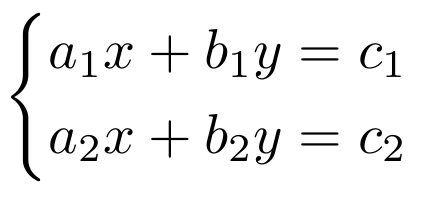 $\begin{cases} a_1x + b_1y = c_1 \\ a_2x + b_2y = c_2 \end{cases}$